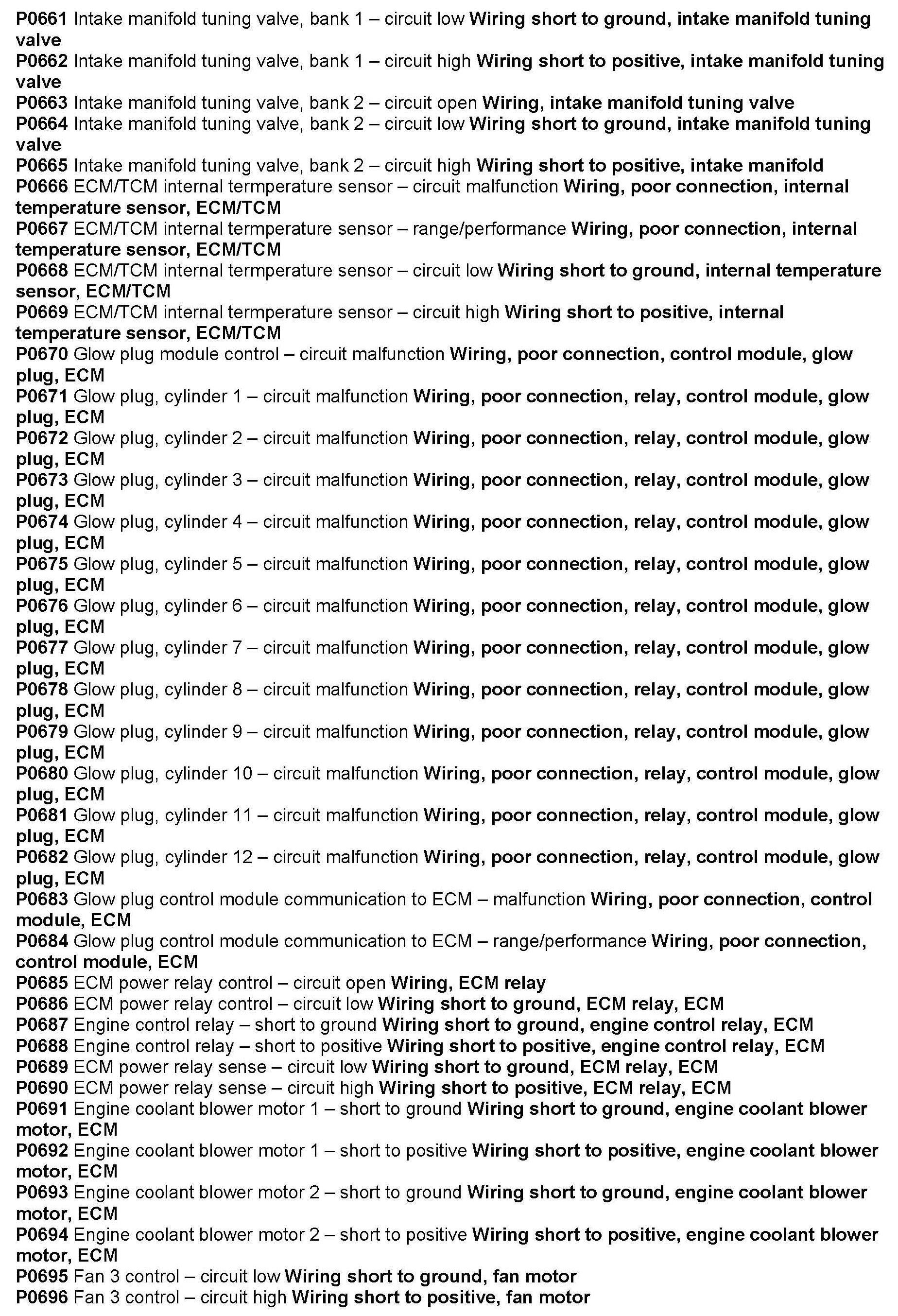 P0661 Intake manifold tuning valve, bank 1 – circuit low Wiring short to ground, intake manifold tuning valve
P0662 Intake manifold tuning valve, bank 1 – circuit high Wiring short to positive, intake manifold tuning valve
P0663 Intake manifold tuning valve, bank 2 – circuit open Wiring, intake manifold tuning valve
P0664 Intake manifold tuning valve, bank 2 – circuit low Wiring short to ground, intake manifold tuning valve
P0665 Intake manifold tuning valve, bank 2 – circuit high Wiring short to positive, intake manifold
P0666 ECM/TCM internal termperature sensor – circuit malfunction Wiring, poor connection, internal temperature sensor, ECM/TCM
P0667 ECM/TCM internal termperature sensor – range/performance Wiring, poor connection, internal temperature sensor, ECM/TCM
P0668 ECM/TCM internal termperature sensor – circuit low Wiring short to ground, internal temperature sensor, ECM/TCM
P0669 ECM/TCM internal termperature sensor – circuit high Wiring short to positive, internal temperature sensor, ECM/TCM
P0670 Glow plug module control – circuit malfunction Wiring, poor connection, control module, glow plug, ECM
P0671 Glow plug, cylinder 1 – circuit malfunction Wiring, poor connection, relay, control module, glow plug, ECM
P0672 Glow plug, cylinder 2 – circuit malfunction Wiring, poor connection, relay, control module, glow plug, ECM
P0673 Glow plug, cylinder 3 – circuit malfunction Wiring, poor connection, relay, control module, glow plug, ECM
P0674 Glow plug, cylinder 4 – circuit malfunction Wiring, poor connection, relay, control module, glow plug, ECM
P0675 Glow plug, cylinder 5 – circuit malfunction Wiring, poor connection, relay, control module, glow plug, ECM
P0676 Glow plug, cylinder 6 – circuit malfunction Wiring, poor connection, relay, control module, glow plug, ECM
P0677 Glow plug, cylinder 7 – circuit malfunction Wiring, poor connection, relay, control module, glow plug, ECM
P0678 Glow plug, cylinder 8 – circuit malfunction Wiring, poor connection, relay, control module, glow plug, ECM
P0679 Glow plug, cylinder 9 – circuit malfunction Wiring, poor connection, relay, control module, glow plug, ECM
P0680 Glow plug, cylinder 10 – circuit malfunction Wiring, poor connection, relay, control module, glow plug, ECM
P0681 Glow plug, cylinder 11 – circuit malfunction Wiring, poor connection, relay, control module, glow plug, ECM
P0682 Glow plug, cylinder 12 – circuit malfunction Wiring, poor connection, relay, control module, glow plug, ECM
P0683 Glow plug control module communication to ECM – malfunction Wiring, poor connection, control module, ECM
P0684 Glow plug control module communication to ECM – range/performance Wiring, poor connection, control module, ECM
P0685 ECM power relay control – circuit open Wiring, ECM relay
P0686 ECM power relay control – circuit low Wiring short to ground, ECM relay, ECM
P0687 Engine control relay – short to ground Wiring short to ground, engine control relay, ECM
P0688 Engine control relay – short to positive Wiring short to positive, engine control relay, ECM
P0689 ECM power relay sense – circuit low Wiring short to ground, ECM relay, ECM
P0690 ECM power relay sense – circuit high Wiring short to positive, ECM relay, ECM
P0691 Engine coolant blower motor 1 – short to ground Wiring short to ground, engine coolant blower motor, ECM
P0692 Engine coolant blower motor 1 – short to positive Wiring short to positive, engine coolant blower motor, ECM
P0693 Engine coolant blower motor 2 – short to ground Wiring short to ground, engine coolant blower motor, ECM
P0694 Engine coolant blower motor 2 – short to positive Wiring short to positive, engine coolant blower motor, ECM
P0695 Fan 3 control – circuit low Wiring short to ground, fan motor
P0696 Fan 3 control – circuit high Wiring short to positive, fan motor